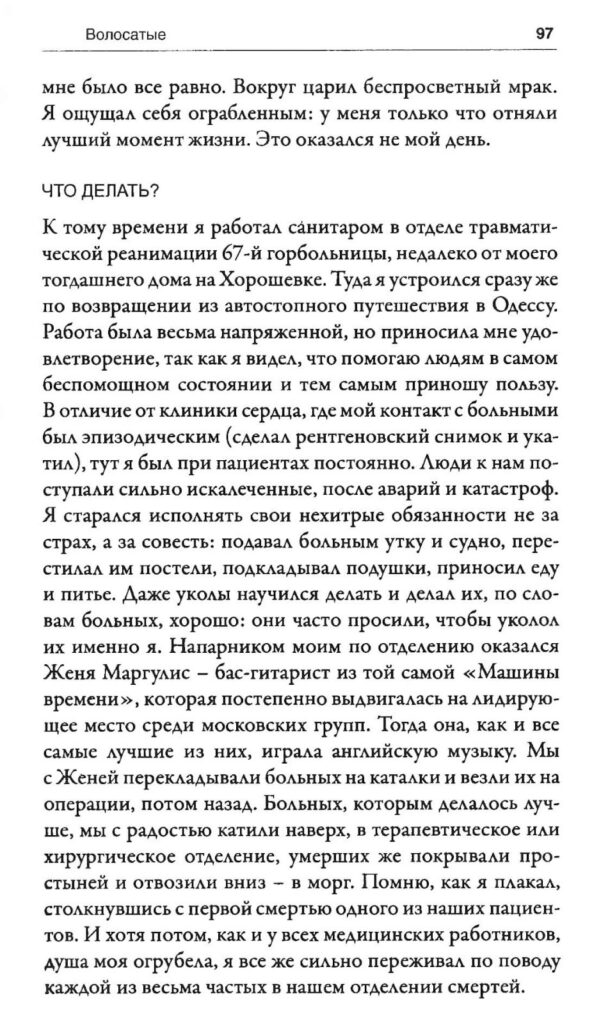 Волосатые 97

мне было все равно. Вокруг царил беспросветный мрак. Я ощущал себя ограбленным: у меня только что отняли лучший момент жизни. Это оказался не мой день.

ЧТО ДЕЛАТЬ?

К тому времени я работал санитаром в отделе травматической реанимации 67-й горбольницы, недалеко от моего тогдашнего дома на Хорошевке. Туда я устроился сразу же по возвращении из автостопного путешествия в Одессу. Работа была весьма напряженной, но приносила мне удовлетворение, так как я видел, что помогаю людям в самом беспомощном состоянии и тем самым приношу пользу. В отличие от клиники сердца, где мой контакт с больными был эпизодическим (сделал рентгеновский снимок и укатил), тут я был при пациентах постоянно. Люди к нам поступали сильно искалеченные, после аварий и катастроф. Я старался исполнять свои нехитрые обязанности не за страх, а за совесть: подавал больным утку и судно, перестилал им постели, подкладывал подушки, приносил еду и питье. Даже уколы научился делать и делал их, по словам больных, хорошо: они часто просили, чтобы уколол их именно я. Напарником моим по отделению оказался Женя Маргулис – бас-гитарист из той самой «Машины времени», которая постепенно выдвигалась на лидирующее место среди московских групп. Тогда она, как и все самые лучшие из них, играла английскую музыку. Мы с Женей перекладывали больных на каталки и везли их на операции, потом назад. Больных, которым делалось лучше, мы с радостью катили наверх, в терапевтическое или хирургическое отделение, умерших же покрывали простыней и отвозили вниз – в морг. Помню, как я плакал, столкнувшись с первой смертью одного из наших пациентов. И хотя потом, как и у всех медицинских работников, душа моя огрубела, я все же сильно переживал по поводу каждой из весьма частых в нашем отделении смертей.